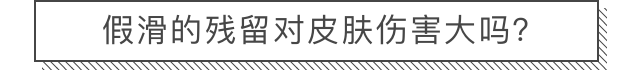 假滑的残留对皮肤伤害大吗?